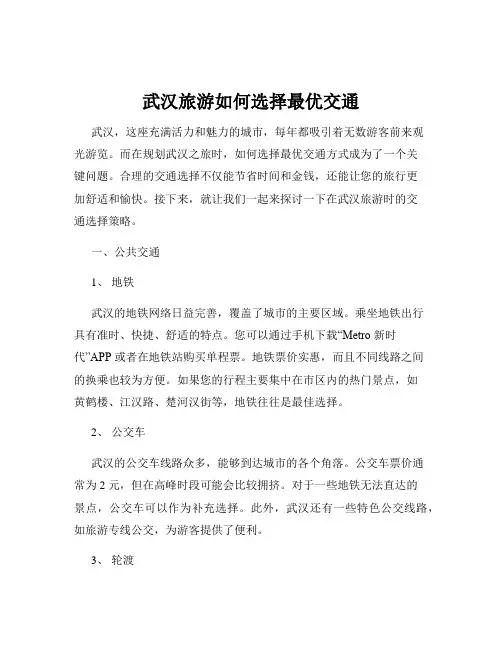 武汉旅游如何选择最优交通

武汉，这座充满活力和魅力的城市，每年都吸引着无数游客前来观光游览。而在规划武汉之旅时，如何选择最优交通方式成为了一个关键问题。合理的交通选择不仅能节省时间和金钱，还能让您的旅行更加舒适和愉快。接下来，就让我们一起来探讨一下在武汉旅游时的交通选择策略。

一、公共交通

1、地铁

武汉的地铁网络日益完善，覆盖了城市的主要区域。乘坐地铁出行具有准时、快捷、舒适的特点。您可以通过手机下载“Metro 新时代”APP 或者在地铁站购买单程票。地铁票价实惠，而且不同线路之间的换乘也较为方便。如果您的行程主要集中在市区内的热门景点，如黄鹤楼、江汉路、楚河汉街等，地铁往往是最佳选择。

2、公交车

武汉的公交车线路众多，能够到达城市的各个角落。公交车票价通常为 2 元，但在高峰时段可能会比较拥挤。对于一些地铁无法直达的景点，公交车可以作为补充选择。此外，武汉还有一些特色公交线路，如旅游专线公交，为游客提供了便利。

3、轮渡